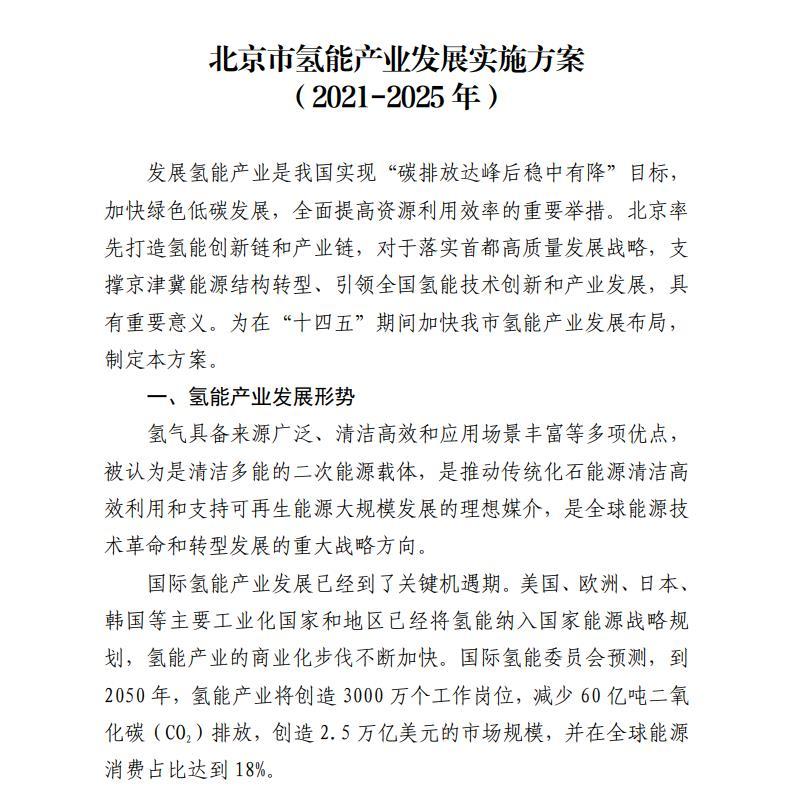 北京市氢能产业发展实施方案
（2021-2025 年）

发展氢能产业是我国实现“碳排放达峰后稳中有降”目标，加快绿色低碳发展，全面提高资源利用效率的重要举措。北京率先打造氢能创新链和产业链，对于落实首都高质量发展战略，支撑京津冀能源结构转型、引领全国氢能技术创新和产业发展，具有重要意义。为在“十四五”期间加快我市氢能产业发展布局，制定本方案。

一、氢能产业发展形势

氢气具备来源广泛、清洁高效和应用场景丰富等多项优点，被认为是清洁多能的二次能源载体，是推动传统化石能源清洁高效利用和支持可再生能源大规模发展的理想媒介，是全球能源技术革命和转型发展的重大战略方向。

国际氢能产业发展已经到了关键机遇期。美国、欧洲、日本、韩国等主要工业化国家和地区已经将氢能纳入国家能源战略规划，氢能产业的商业化步伐不断加快。国际氢能委员会预测，到 2050 年，氢能产业将创造 3000 万个工作岗位，减少 60 亿吨二氧化碳（$CO_2$）排放，创造 2.5 万亿美元的市场规模，并在全球能源消费占比达到 18%。